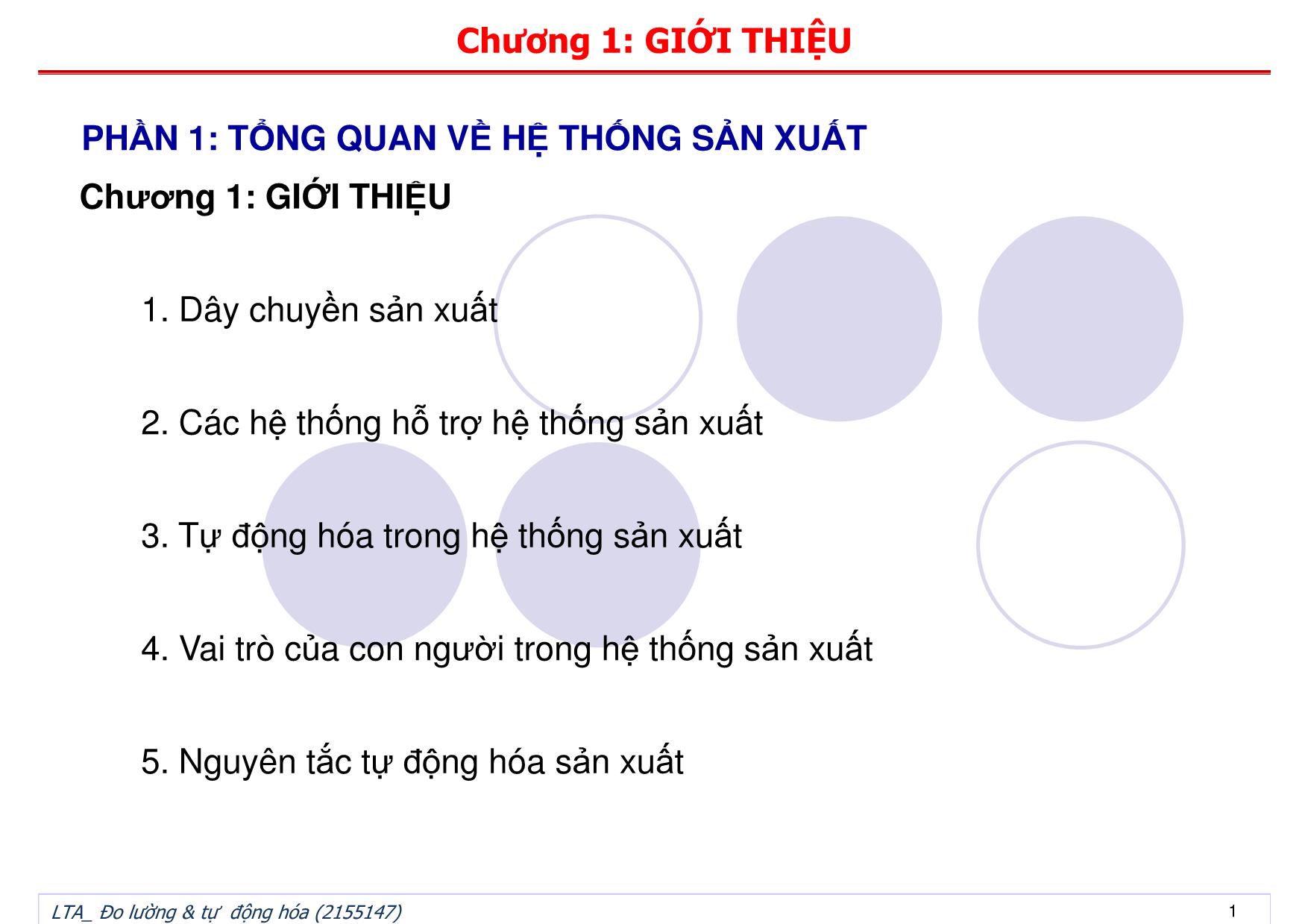 Chương 1: GIỚI THIỆU

PHẦN 1: TỔNG QUAN VỀ HỆ THỐNG SẢN XUẤT

Chương 1: GIỚI THIỆU

1. Dây chuyền sản xuất

2. Các hệ thống hỗ trợ hệ thống sản xuất

3. Tự động hóa trong hệ thống sản xuất

4. Vai trò của con người trong hệ thống sản xuất

5. Nguyên tắc tự động hóa sản xuất

LTA_ Đo lường & tự động hóa (2155147)

1